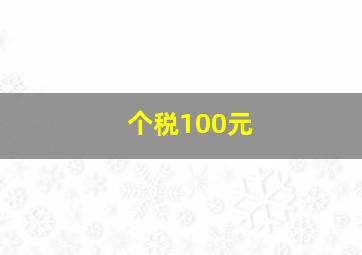 个税100元